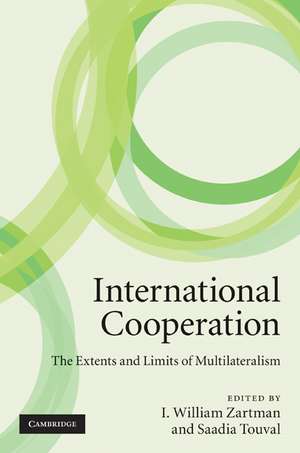 International Cooperation

The Extents and Limits of Multilateralism

EDITED BY
I. William Zartman
and Saadia Touval

CAMBRIDGE